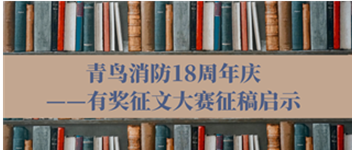 青鸟消防18周年庆
——有奖征文大赛征稿启示